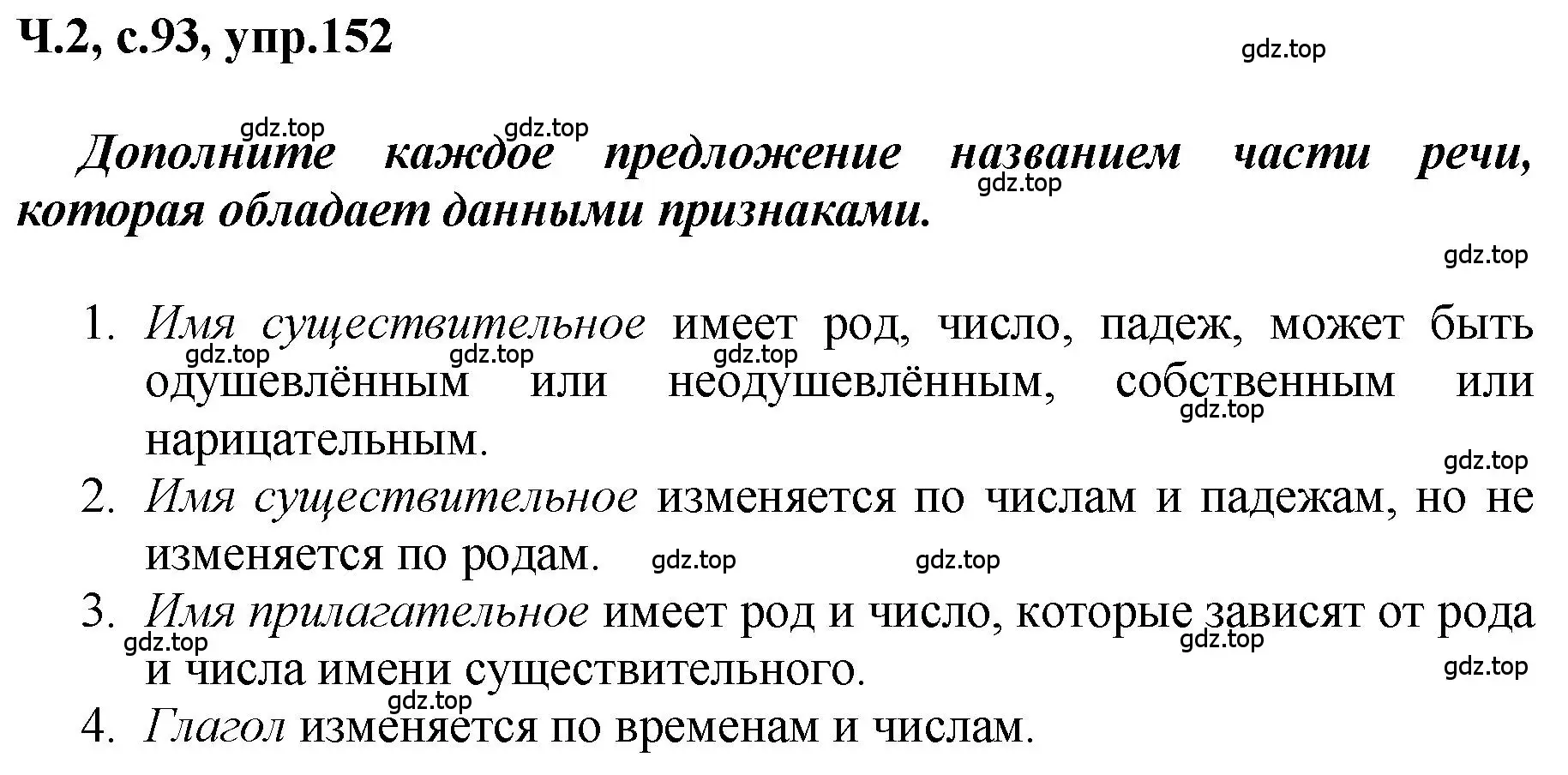 Ч.2, с.93, упр.152

gdz.top

gdz.top gdz.top

Дополните каждое предложение названием части речи, которая обладает данными признаками.

gdz.top

gdz.top

1. Имя существительное имеет род, число, падеж, может быть одушевлённым или неодушевлённым, собственным или нарицательным.

gdz.top gdz.top gdz.top gdz.top gdz.top

2. Имя существительное изменяется по числам и падежам, но не изменяется по родам.

gdz.top gdz.top

3. Имя прилагательное имеет род и число, которые зависят от рода и числа имени существительного.

gdz.top gdz.top gdz.top gdz.top

4. Глагол изменяется по временам и числам.